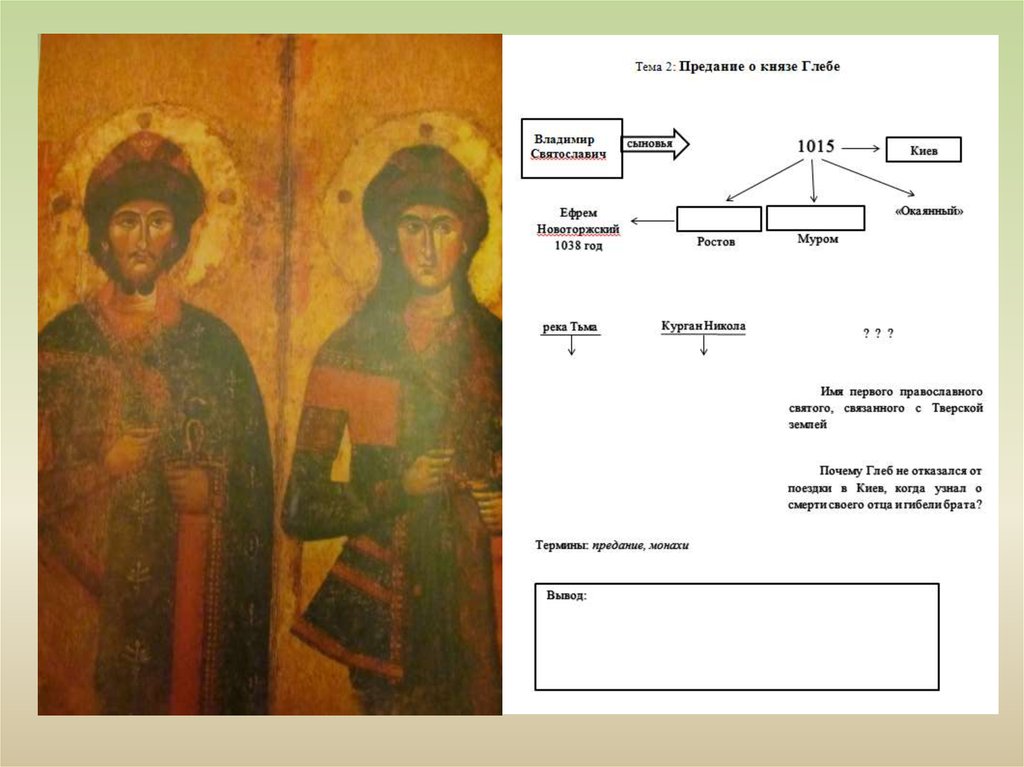 Тема 2: Предание о князе Глебе

Владимир Святославич

сыновья

1015

Киев

Ефрем Новоторжский 1038 год

Ростов

Муром

«Окаянный»

река Тьма

Курган Никола

? ? ?

Имя первого православного святого, связанного с Тверской землей

Почему Глеб не отказался от поездки в Киев, когда узнал о смерти своего отца и гибели брата?

Термины: предание, монахи

Вывод: